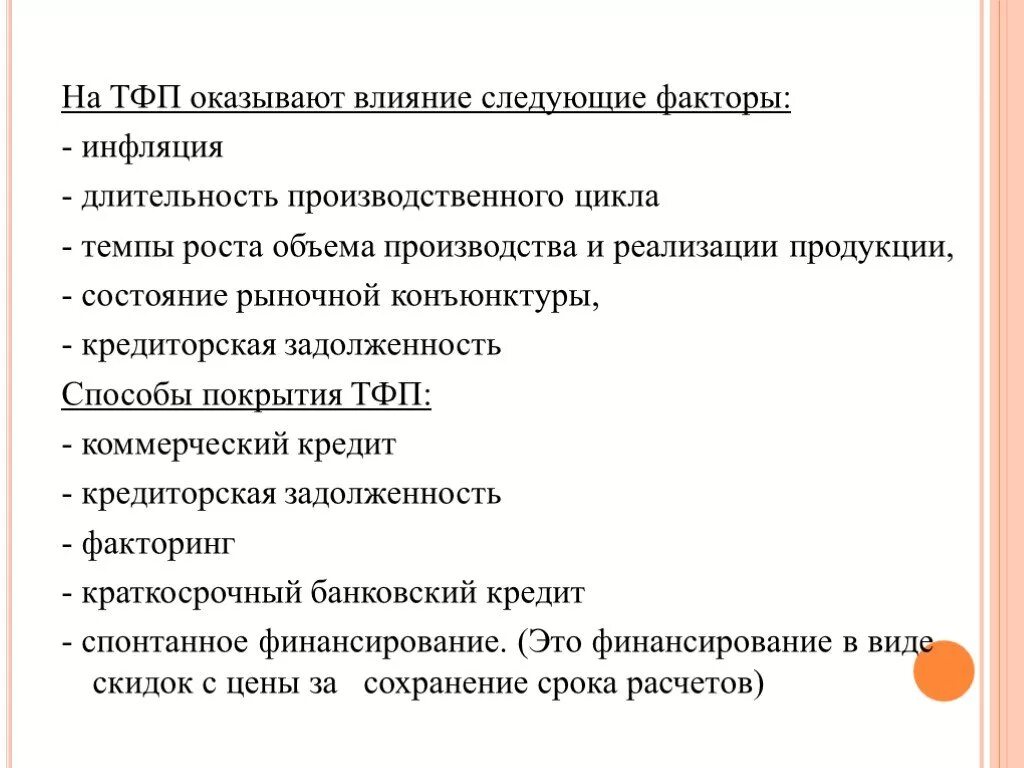 На ТФП оказывают влияние следующие факторы:
- инфляция
- длительность производственного цикла
- темпы роста объема производства и реализации продукции,
- состояние рыночной конъюнктуры,
- кредиторская задолженность
Способы покрытия ТФП:
- коммерческий кредит
- кредиторская задолженность
- факторинг
- краткосрочный банковский кредит
- спонтанное финансирование. (Это финансирование в виде скидок с цены за сохранение срока расчетов)